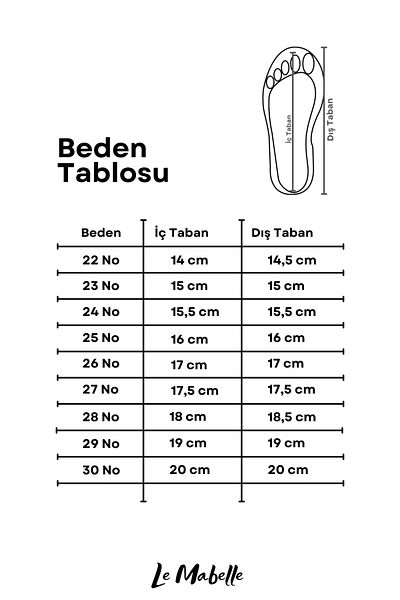 Beden Tablosu

İç Taban

Dış Taban

| Beden | İç Taban | Dış Taban |
|---|---|---|
| 22 No | 14 cm | 14,5 cm |
| 23 No | 15 cm | 15 cm |
| 24 No | 15,5 cm | 15,5 cm |
| 25 No | 16 cm | 16 cm |
| 26 No | 17 cm | 17 cm |
| 27 No | 17,5 cm | 17,5 cm |
| 28 No | 18 cm | 18,5 cm |
| 29 No | 19 cm | 19 cm |
| 30 No | 20 cm | 20 cm |

Le Mabelle